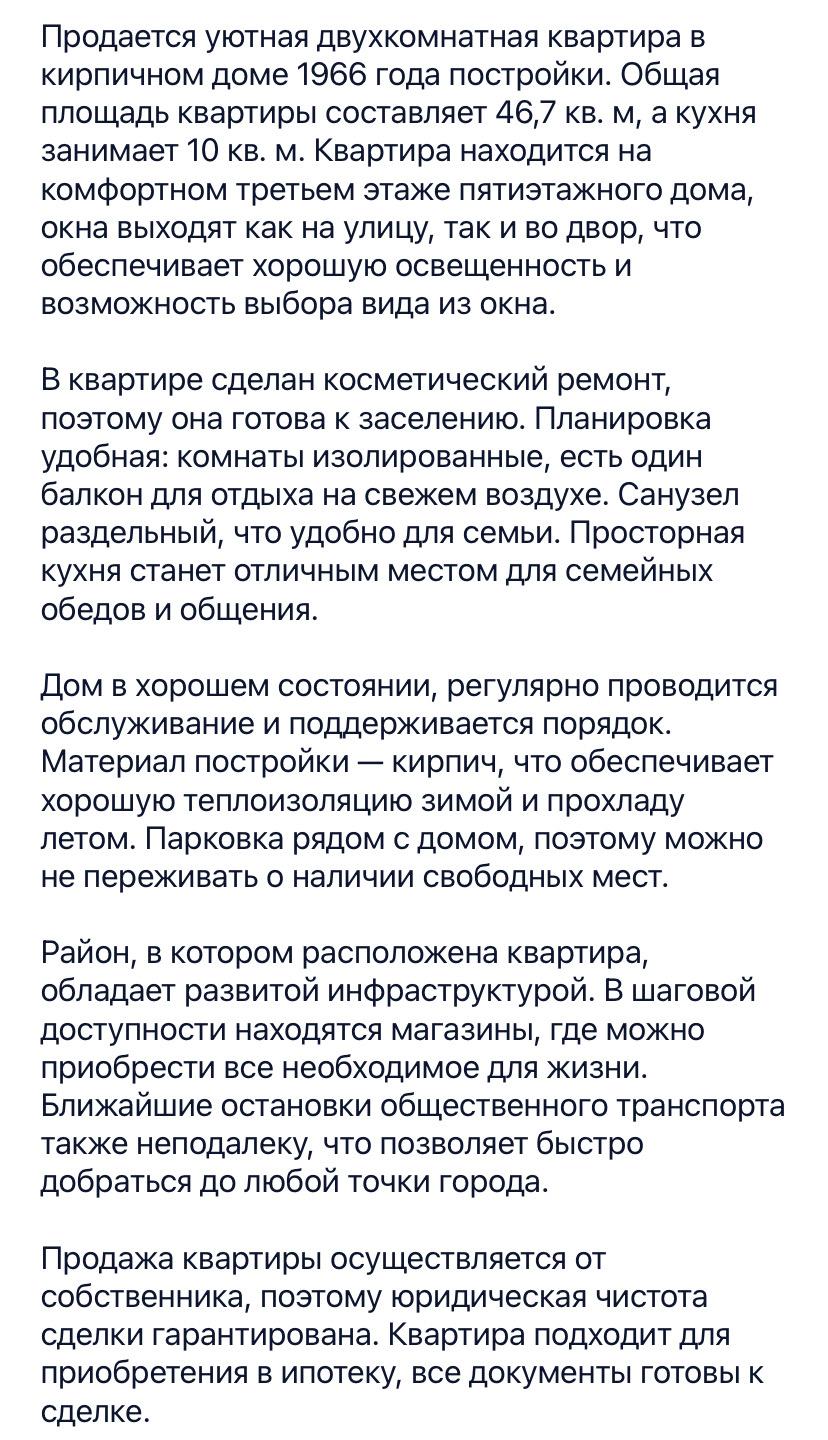 Продается уютная двухкомнатная квартира в кирпичном доме 1966 года постройки. Общая площадь квартиры составляет 46,7 кв. м, а кухня занимает 10 кв. м. Квартира находится на комфортном третьем этаже пятиэтажного дома, окна выходят как на улицу, так и во двор, что обеспечивает хорошую освещенность и возможность выбора вида из окна.

В квартире сделан косметический ремонт, поэтому она готова к заселению. Планировка удобная: комнаты изолированные, есть один балкон для отдыха на свежем воздухе. Санузел раздельный, что удобно для семьи. Просторная кухня станет отличным местом для семейных обедов и общения.

Дом в хорошем состоянии, регулярно проводится обслуживание и поддерживается порядок. Материал постройки — кирпич, что обеспечивает хорошую теплоизоляцию зимой и прохладу летом. Парковка рядом с домом, поэтому можно не переживать о наличии свободных мест.

Район, в котором расположена квартира, обладает развитой инфраструктурой. В шаговой доступности находятся магазины, где можно приобрести все необходимое для жизни. Ближайшие остановки общественного транспорта также неподалеку, что позволяет быстро добраться до любой точки города.

Продажа квартиры осуществляется от собственника, поэтому юридическая чистота сделки гарантирована. Квартира подходит для приобретения в ипотеку, все документы готовы к сделке.